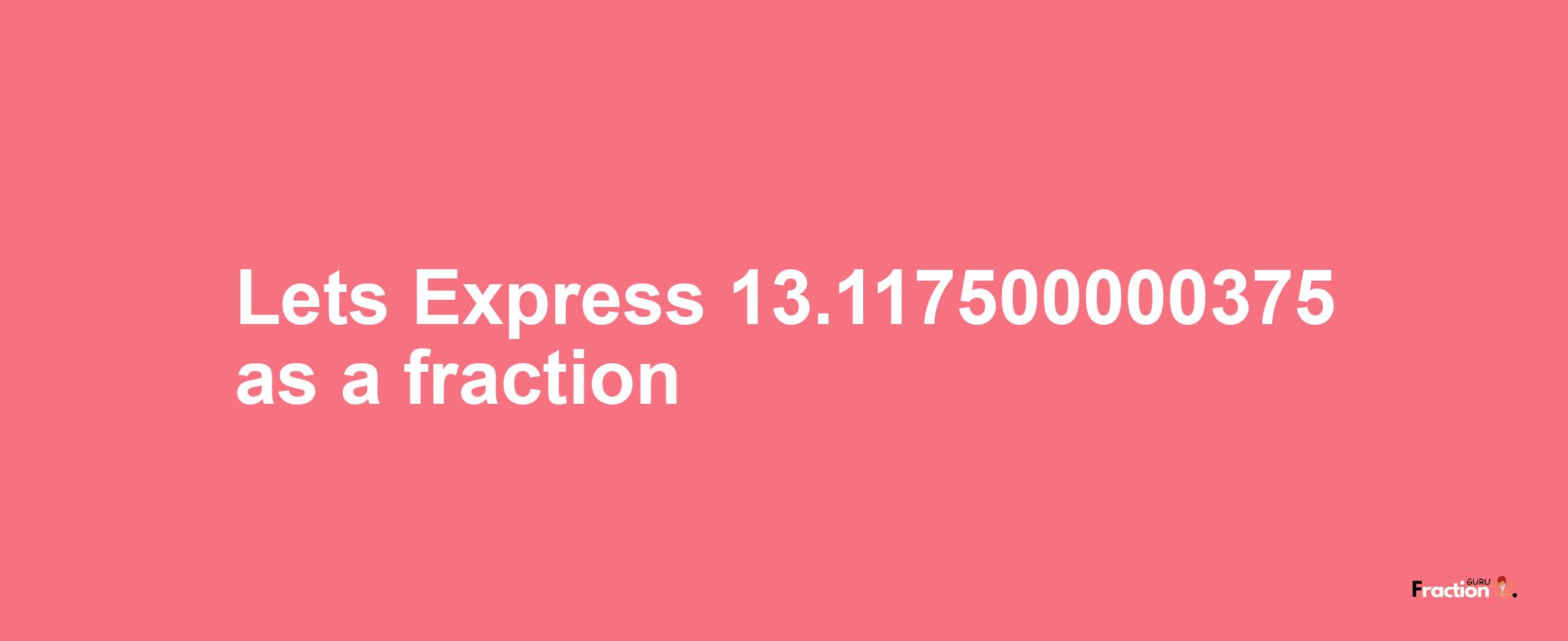 Lets Express 13.117500000375 as a fraction

Fraction GURU